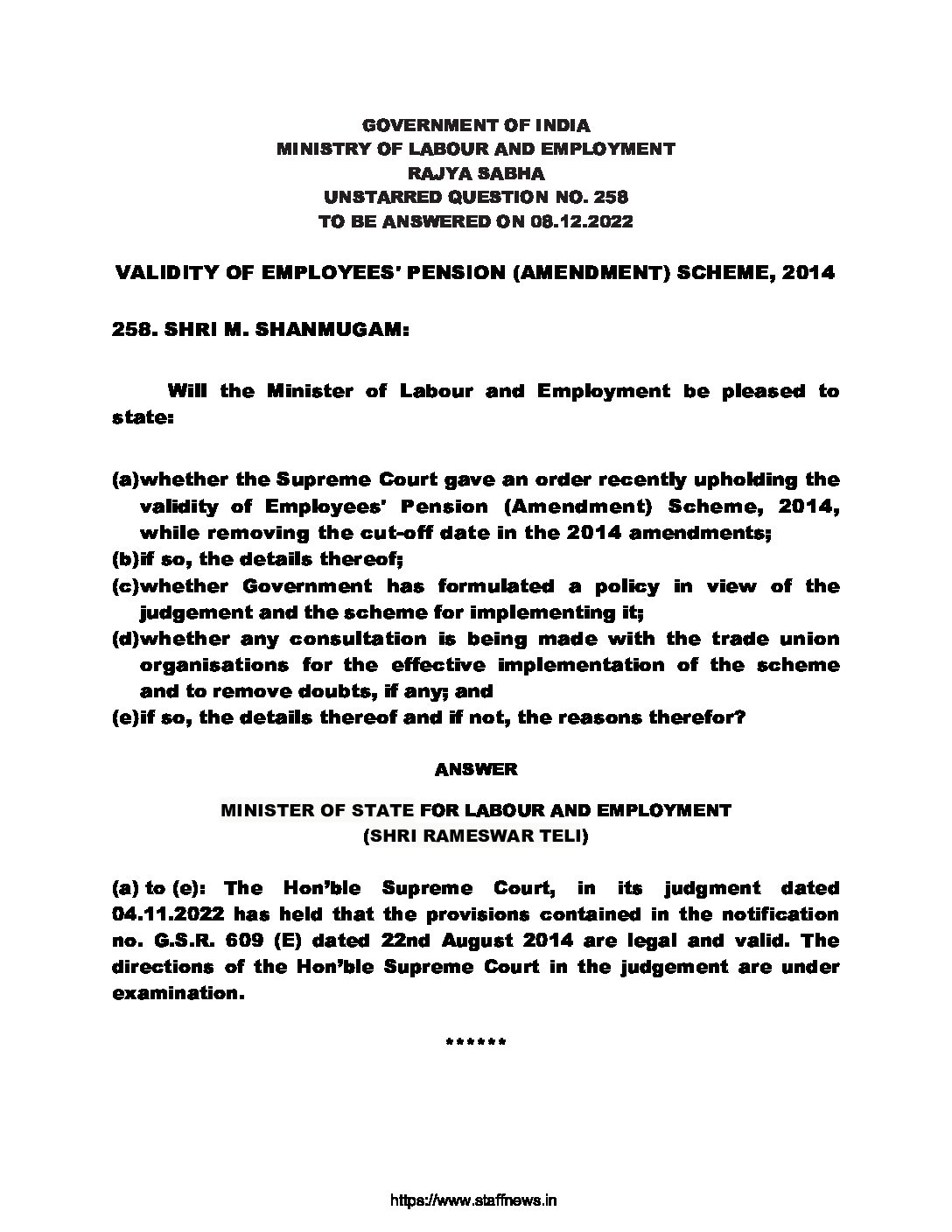 GOVERNMENT OF INDIA
MINISTRY OF LABOUR AND EMPLOYMENT
RAJYA SABHA
UNSTARRED QUESTION NO. 258
TO BE ANSWERED ON 08.12.2022

VALIDITY OF EMPLOYEES' PENSION (AMENDMENT) SCHEME, 2014

258. SHRI M. SHANMUGAM:

Will the Minister of Labour and Employment be pleased to state:

(a)whether the Supreme Court gave an order recently upholding the validity of Employees' Pension (Amendment) Scheme, 2014, while removing the cut-off date in the 2014 amendments;
(b)if so, the details thereof;
(c)whether Government has formulated a policy in view of the judgement and the scheme for implementing it;
(d)whether any consultation is being made with the trade union organisations for the effective implementation of the scheme and to remove doubts, if any; and
(e)if so, the details thereof and if not, the reasons therefor?

ANSWER

MINISTER OF STATE FOR LABOUR AND EMPLOYMENT
(SHRI RAMESWAR TELI)

(a) to (e): The Hon'ble Supreme Court, in its judgment dated 04.11.2022 has held that the provisions contained in the notification no. G.S.R. 609 (E) dated 22nd August 2014 are legal and valid. The directions of the Hon'ble Supreme Court in the judgement are under examination.

******

https://www.staffnews.in